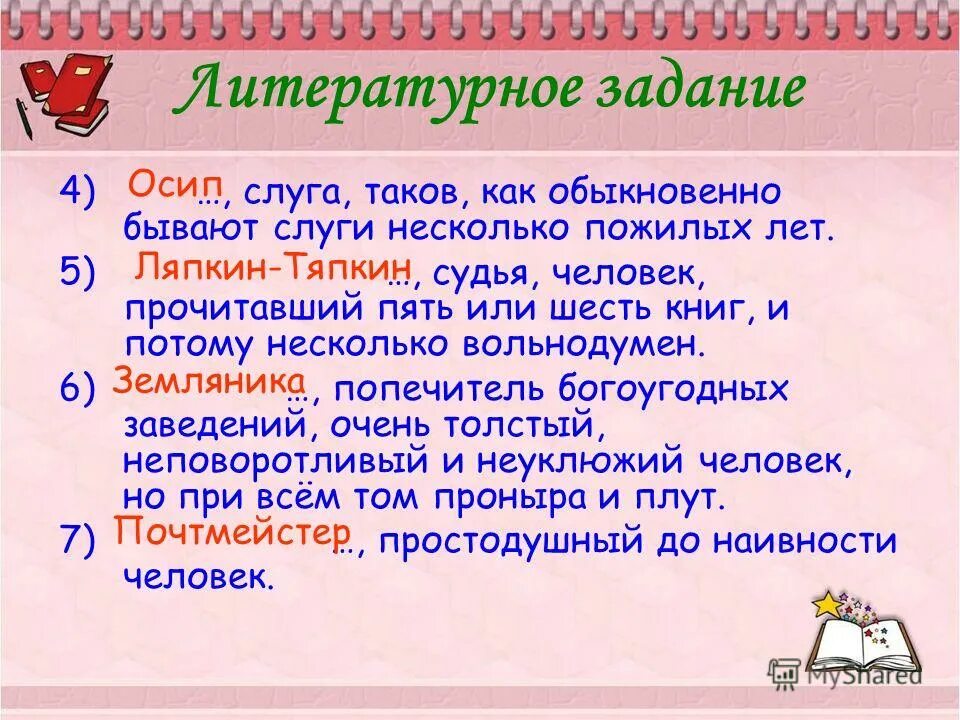 Литературное задание

4) Осип…, слуга, таков, как обыкновенно бывают слуги несколько пожилых лет.

5) Ляпкин-Тяпкин…, судья, человек, прочитавший пять или шесть книг, и потому несколько вольнодумен.

6) Земляника…, попечитель богоугодных заведений, очень толстый, неповоротливый и неуклюжий человек, но при всём том проныра и плут.

7) Почтмейстер…, простодушный до наивности человек.

MyShared